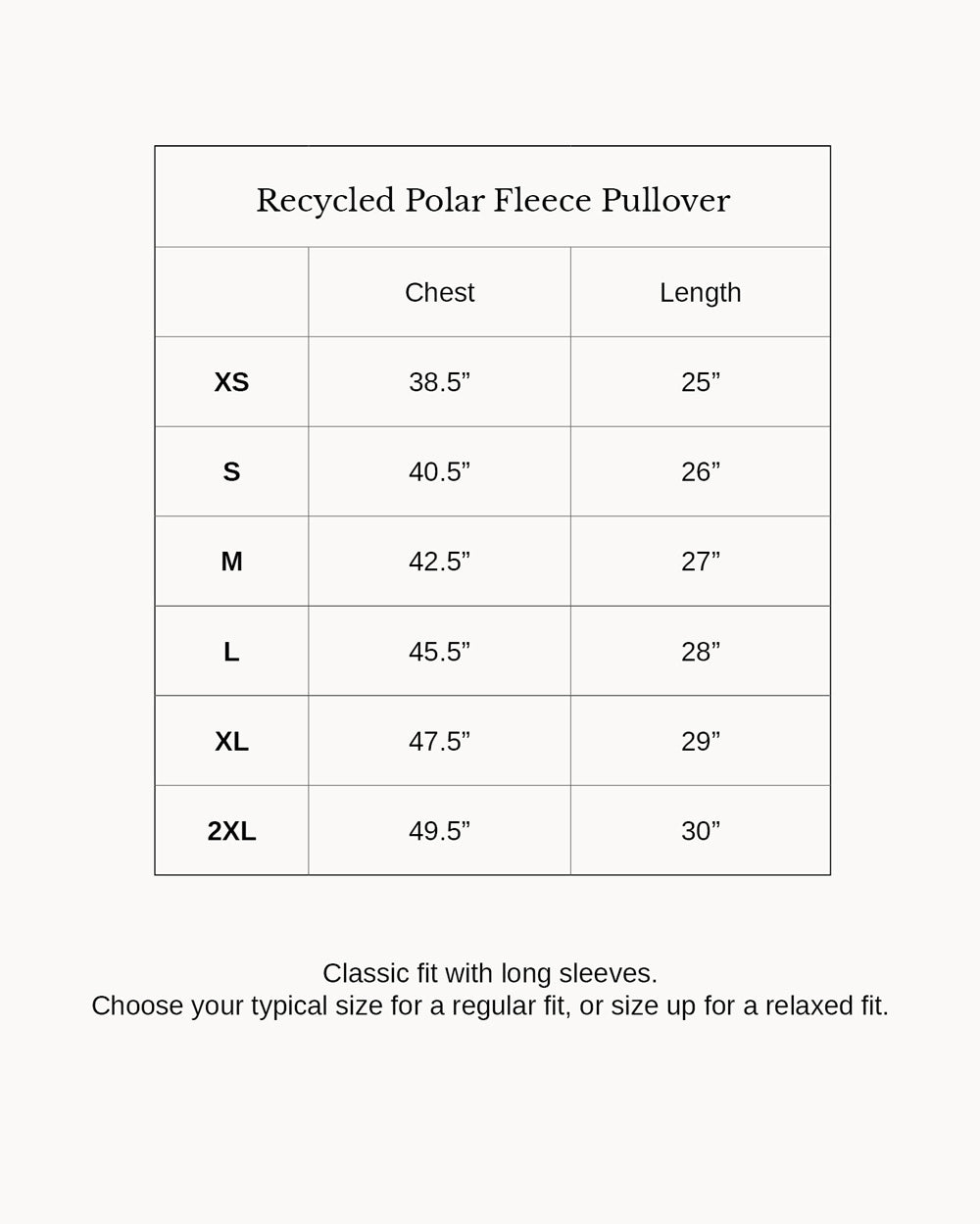 Recycled Polar Fleece Pullover

| | Chest | Length |
|---|---|---|
| XS | 38.5” | 25” |
| S | 40.5” | 26” |
| M | 42.5” | 27” |
| L | 45.5” | 28” |
| XL | 47.5” | 29” |
| 2XL | 49.5” | 30” |

Classic fit with long sleeves.
Choose your typical size for a regular fit, or size up for a relaxed fit.